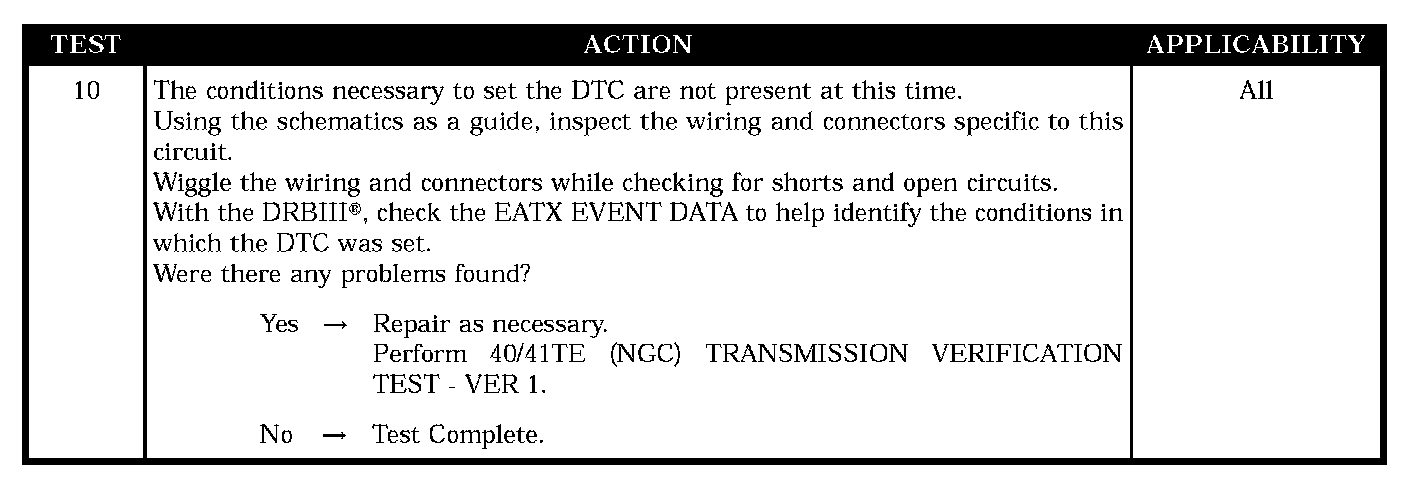 | TEST | ACTION | APPLICABILITY |
|---|---|---|
| 10 | The conditions necessary to set the DTC are not present at this time.<br>Using the schematics as a guide, inspect the wiring and connectors specific to this circuit.<br>Wiggle the wiring and connectors while checking for shorts and open circuits.<br>With the DRBIII®, check the EATX EVENT DATA to help identify the conditions in which the DTC was set.<br>Were there any problems found?<br><br>Yes → Repair as necessary.<br>Perform 40/41TE (NGC) TRANSMISSION VERIFICATION TEST - VER 1.<br><br>No → Test Complete. | All |